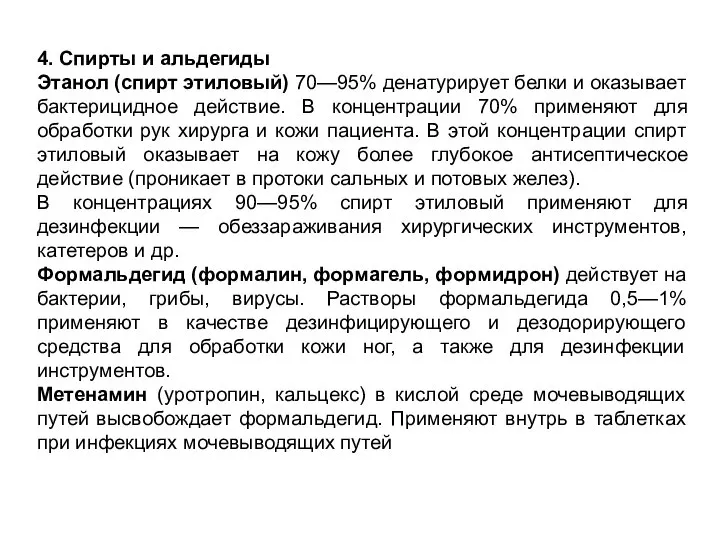 4. Спирты и альдегиды
Этанол (спирт этиловый) 70—95% денатурирует белки и оказывает бактерицидное действие. В концентрации 70% применяют для обработки рук хирурга и кожи пациента. В этой концентрации спирт этиловый оказывает на кожу более глубокое антисептическое действие (проникает в протоки сальных и потовых желез).
В концентрациях 90—95% спирт этиловый применяют для дезинфекции — обеззараживания хирургических инструментов, катетеров и др.
Формальдегид (формалин, формагель, формидрон) действует на бактерии, грибы, вирусы. Растворы формальдегида 0,5—1% применяют в качестве дезинфицирующего и дезодорирующего средства для обработки кожи ног, а также для дезинфекции инструментов.
Метенамин (уротропин, кальцекс) в кислой среде мочевыводящих путей высвобождает формальдегид. Применяют внутрь в таблетках при инфекциях мочевыводящих путей